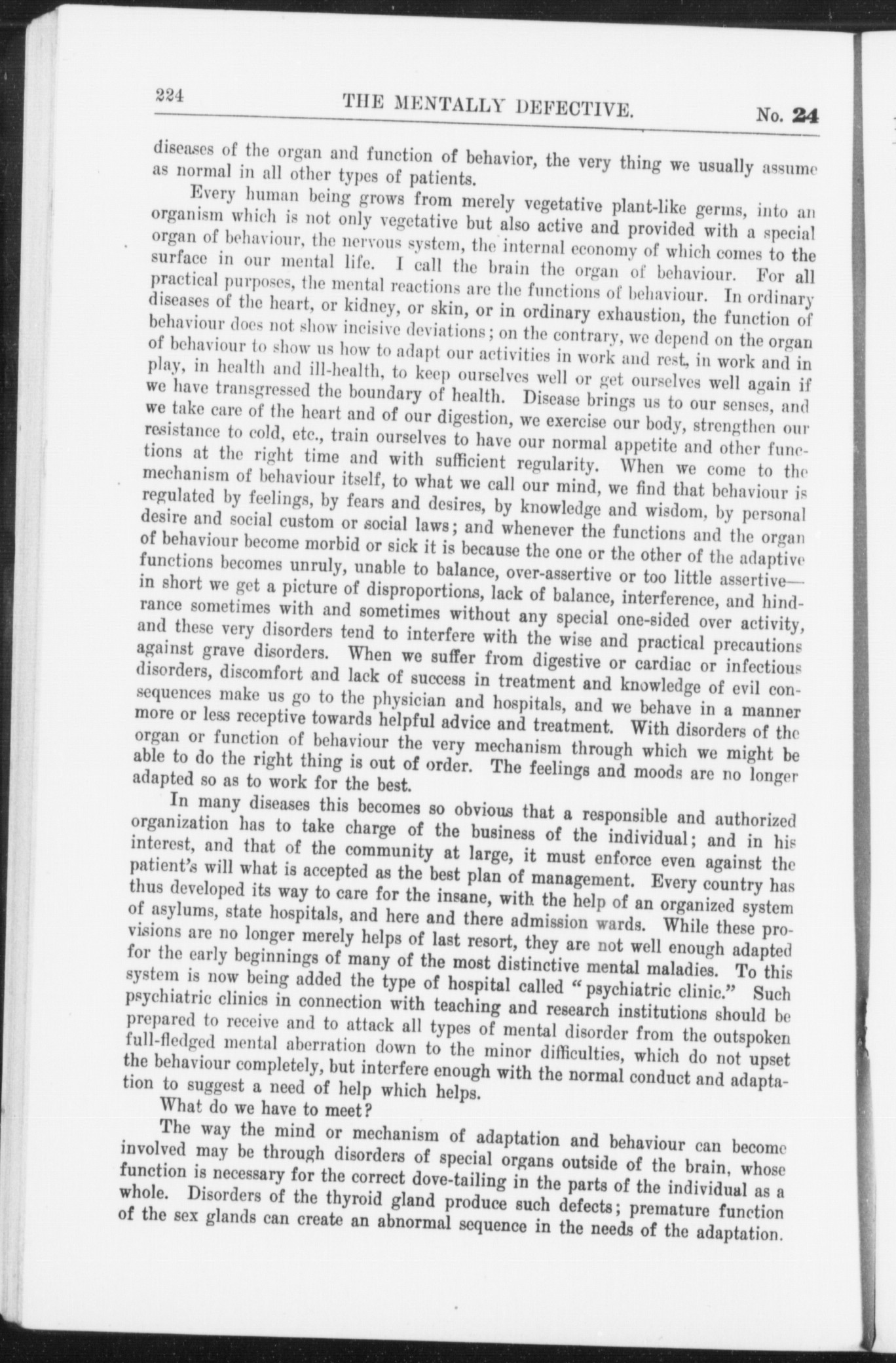 224 THE MENTALLY DEFECTIVE. No. 24

diseases of the organ and function of behavior, the very thing we usually assume as normal in all other types of patients.

Every human being grows from merely vegetative plant-like germs, into an organism which is not only vegetative but also active and provided with a special organ of behaviour, the nervous system, the internal economy of which comes to the surface in our mental life. I call the brain the organ of behaviour. For all practical purposes, the mental reactions are the functions of behaviour. In ordinary diseases of the heart, or kidney, or skin, or in ordinary exhaustion, the function of behaviour does not show incisive deviations; on the contrary, we depend on the organ of behaviour to show us how to adapt our activities in work and rest, in work and in play, in health and ill-health, to keep ourselves well or get ourselves well again if we have transgressed the boundary of health. Disease brings us to our senses, and we take care of the heart and of our digestion, we exercise our body, strengthen our resistance to cold, etc., train ourselves to have our normal appetite and other functions at the right time and with sufficient regularity. When we come to the mechanism of behaviour itself, to what we call our mind, we find that behaviour is regulated by feelings, by fears and desires, by knowledge and wisdom, by personal desire and social custom or social laws; and whenever the functions and the organ of behaviour become morbid or sick it is because the one or the other of the adaptive functions becomes unruly, unable to balance, over-assertive or too little assertive—in short we get a picture of disproportions, lack of balance, interference, and hindrance sometimes with and sometimes without any special one-sided over activity, and these very disorders tend to interfere with the wise and practical precautions against grave disorders. When we suffer from digestive or cardiac or infectious disorders, discomfort and lack of success in treatment and knowledge of evil consequences make us go to the physician and hospitals, and we behave in a manner more or less receptive towards helpful advice and treatment. With disorders of the organ or function of behaviour the very mechanism through which we might be able to do the right thing is out of order. The feelings and moods are no longer adapted so as to work for the best.

In many diseases this becomes so obvious that a responsible and authorized organization has to take charge of the business of the individual; and in his interest, and that of the community at large, it must enforce even against the patient's will what is accepted as the best plan of management. Every country has thus developed its way to care for the insane, with the help of an organized system of asylums, state hospitals, and here and there admission wards. While these provisions are no longer merely helps of last resort, they are not well enough adapted for the early beginnings of many of the most distinctive mental maladies. To this system is now being added the type of hospital called "psychiatric clinic." Such psychiatric clinics in connection with teaching and research institutions should be prepared to receive and to attack all types of mental disorder from the outspoken full-fledged mental aberration down to the minor difficulties, which do not upset the behaviour completely, but interfere enough with the normal conduct and adaptation to suggest a need of help which helps.

What do we have to meet?

The way the mind or mechanism of adaptation and behaviour can become involved may be through disorders of special organs outside of the brain, whose function is necessary for the correct dove-tailing in the parts of the individual as a whole. Disorders of the thyroid gland produce such defects; premature function of the sex glands can create an abnormal sequence in the needs of the adaptation.